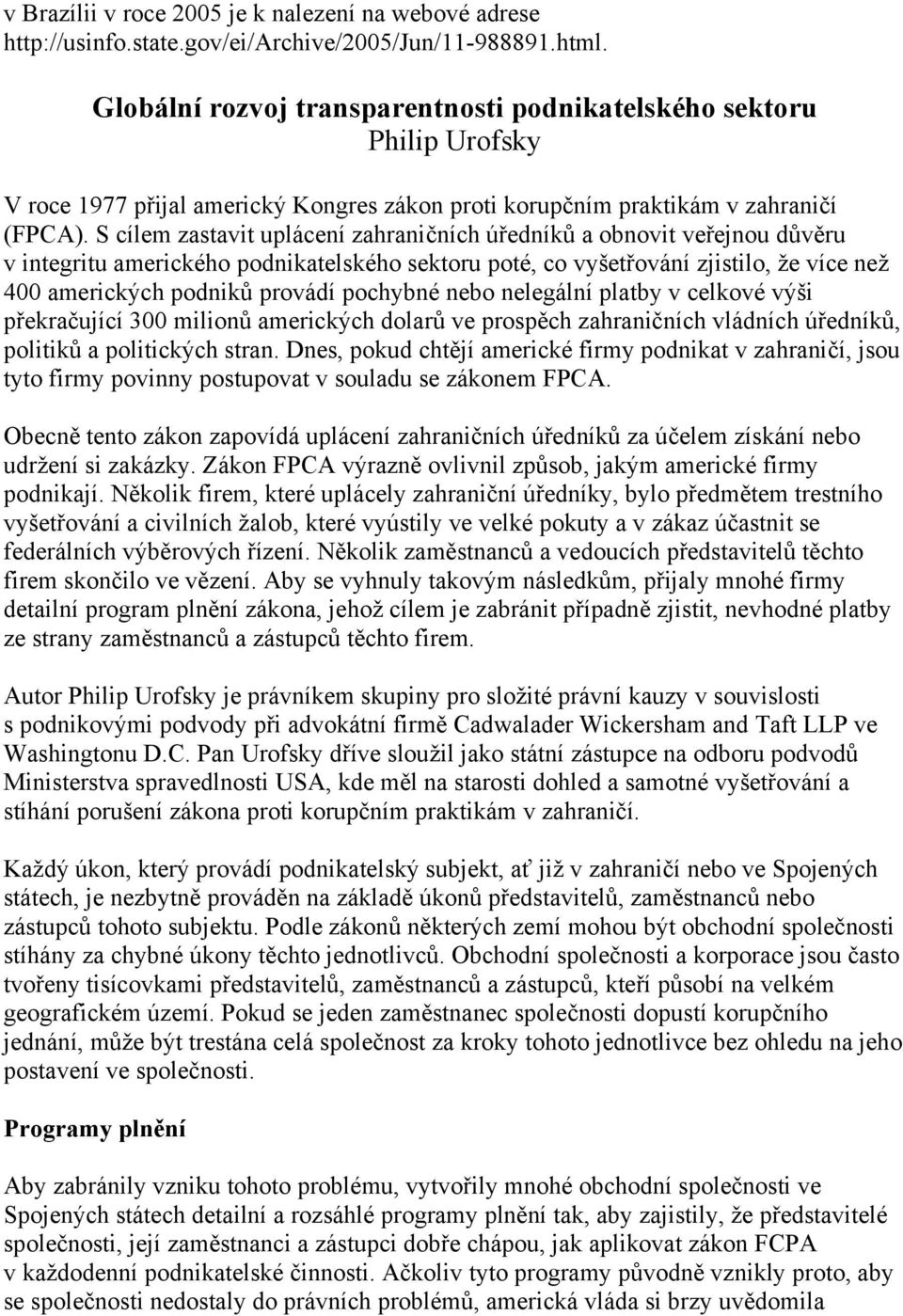 v Brazílii v roce 2005 je k nalezení na webové adrese http://usinfo.state.gov/ei/Archive/2005/Jun/11-988891.html.

Globální rozvoj transparentnosti podnikatelského sektoru
Philip Urofsky

V roce 1977 přijal americký Kongres zákon proti korupčním praktikám v zahraničí (FPCA). S cílem zastavit uplácení zahraničních úředníků a obnovit veřejnou důvěru v integritu amerického podnikatelského sektoru poté, co vyšetřování zjistilo, že více než 400 amerických podniků provádí pochybné nebo nelegální platby v celkové výši překračující 300 milionů amerických dolarů ve prospěch zahraničních vládních úředníků, politiků a politických stran. Dnes, pokud chtějí americké firmy podnikat v zahraničí, jsou tyto firmy povinny postupovat v souladu se zákonem FPCA.

Obecně tento zákon zapovídá uplácení zahraničních úředníků za účelem získání nebo udržení si zakázky. Zákon FPCA výrazně ovlivnil způsob, jakým americké firmy podnikají. Několik firem, které uplácely zahraniční úředníky, bylo předmětem trestního vyšetřování a civilních žalob, které vyústily ve velké pokuty a v zákaz účastnit se federálních výběrových řízení. Několik zaměstnanců a vedoucích představitelů těchto firem skončilo ve vězení. Aby se vyhnuly takovým následkům, přijaly mnohé firmy detailní program plnění zákona, jehož cílem je zabránit případně zjistit, nevhodné platby ze strany zaměstnanců a zástupců těchto firem.

Autor Philip Urofsky je právníkem skupiny pro složité právní kauzy v souvislosti s podnikovými podvody při advokátní firmě Cadwalader Wickersham and Taft LLP ve Washingtonu D.C. Pan Urofsky dříve sloužil jako státní zástupce na odboru podvodů Ministerstva spravedlnosti USA, kde měl na starosti dohled a samotné vyšetřování a stíhání porušení zákona proti korupčním praktikám v zahraničí.

Každý úkon, který provádí podnikatelský subjekt, ať již v zahraničí nebo ve Spojených státech, je nezbytně prováděn na základě úkonů představitelů, zaměstnanců nebo zástupců tohoto subjektu. Podle zákonů některých zemí mohou být obchodní společnosti stíhány za chybné úkony těchto jednotlivců. Obchodní společnosti a korporace jsou často tvořeny tisícovkami představitelů, zaměstnanců a zástupců, kteří působí na velkém geografickém území. Pokud se jeden zaměstnanec společnosti dopustí korupčního jednání, může být trestána celá společnost za kroky tohoto jednotlivce bez ohledu na jeho postavení ve společnosti.

Programy plnění

Aby zabránily vzniku tohoto problému, vytvořily mnohé obchodní společnosti ve Spojených státech detailní a rozsáhlé programy plnění tak, aby zajistily, že představitelé společnosti, její zaměstnanci a zástupci dobře chápou, jak aplikovat zákon FCPA v každodenní podnikatelské činnosti. Ačkoliv tyto programy původně vznikly proto, aby se společnosti nedostaly do právních problémů, americká vláda si brzy uvědomila